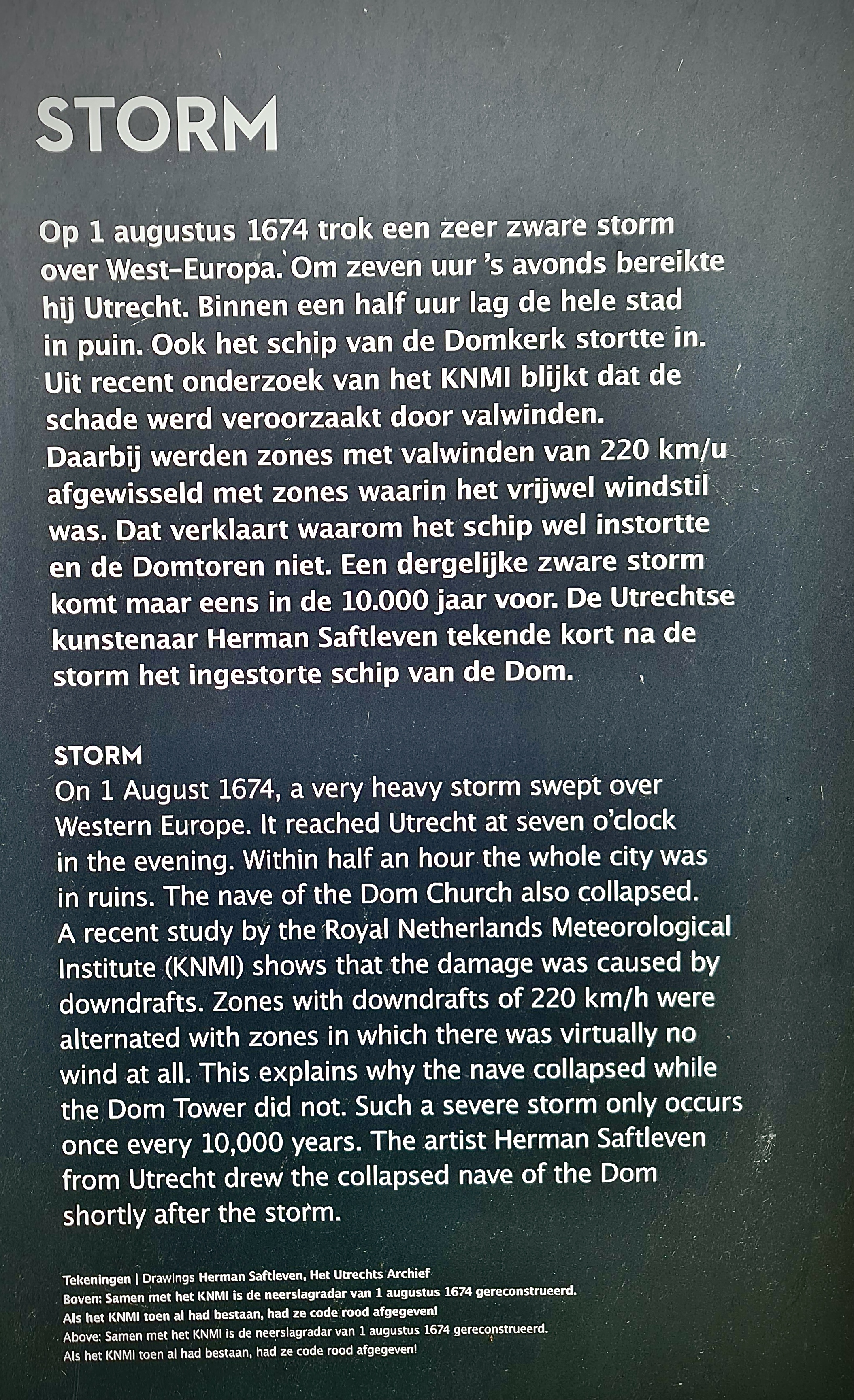 STORM

Op 1 augustus 1674 trok een zeer zware storm over West-Europa. Om zeven uur 's avonds bereikte hij Utrecht. Binnen een half uur lag de hele stad in puin. Ook het schip van de Domkerk stortte in. Uit recent onderzoek van het KNMI blijkt dat de schade werd veroorzaakt door valwinden. Daarbij werden zones met valwinden van 220 km/u afgewisseld met zones waarin het vrijwel windstil was. Dat verklaart waarom het schip wel instortte en de Domtoren niet. Een dergelijke zware storm komt maar eens in de 10.000 jaar voor. De Utrechtse kunstenaar Herman Saftleven tekende kort na de storm het ingestorte schip van de Dom.

STORM
On 1 August 1674, a very heavy storm swept over Western Europe. It reached Utrecht at seven o'clock in the evening. Within half an hour the whole city was in ruins. The nave of the Dom Church also collapsed. A recent study by the Royal Netherlands Meteorological Institute (KNMI) shows that the damage was caused by downdrafts. Zones with downdrafts of 220 km/h were alternated with zones in which there was virtually no wind at all. This explains why the nave collapsed while the Dom Tower did not. Such a severe storm only occurs once every 10,000 years. The artist Herman Saftleven from Utrecht drew the collapsed nave of the Dom shortly after the storm.

Tekeningen | Drawings Herman Saftleven, Het Utrechts Archief
Boven: Samen met het KNMI is de neerslagradar van 1 augustus 1674 gereconstrueerd.
Als het KNMI toen al had bestaan, had ze code rood afgegeven!
Above: Samen met het KNMI is de neerslagradar van 1 augustus 1674 gereconstrueerd.
Als het KNMI toen al had bestaan, had ze code rood afgegeven!